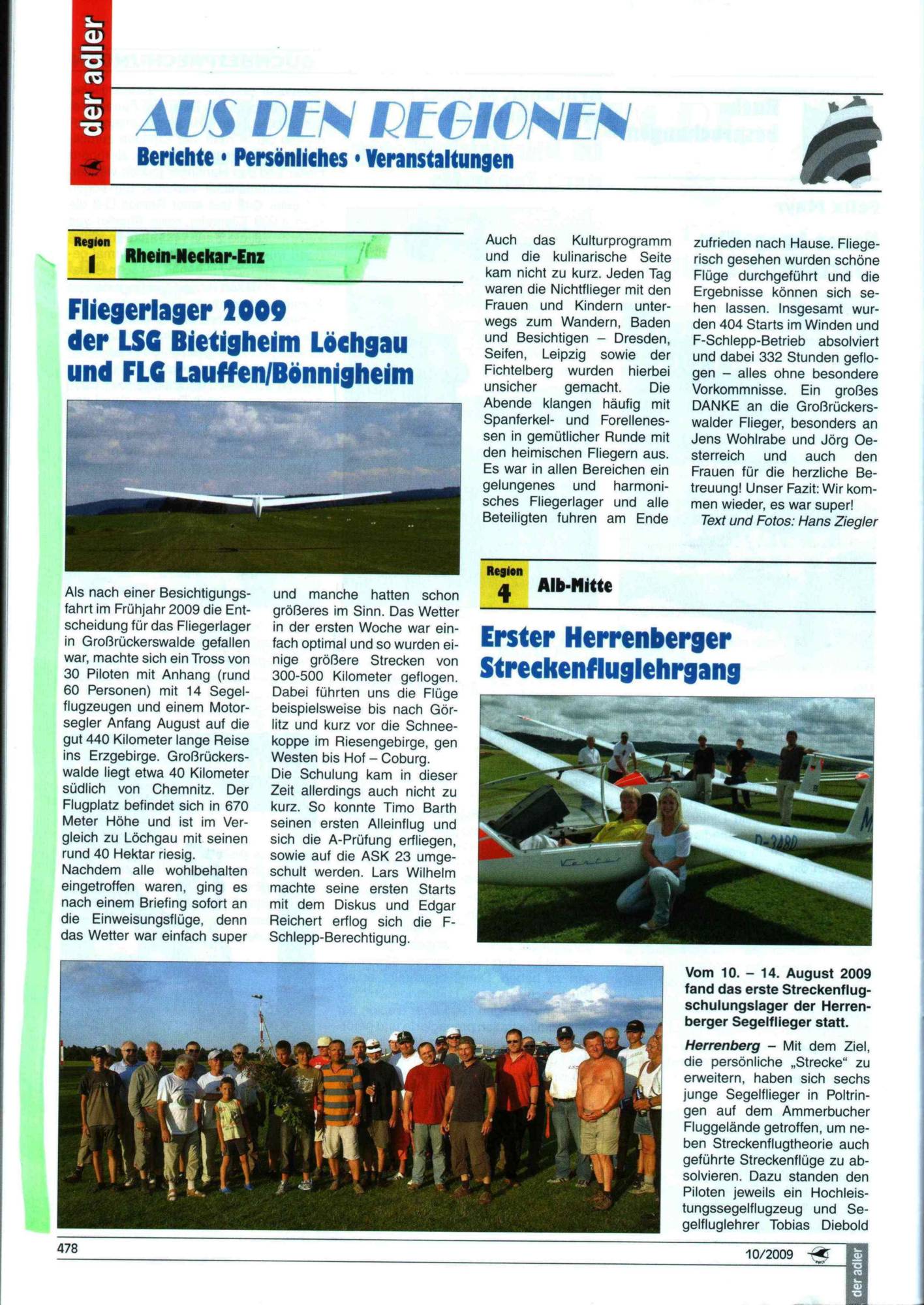 der adler

AUS DEN REGIONEN
Berichte • Persönliches • Veranstaltungen

Region 1 Rhein-Neckar-Enz

Fliegerlager 2009 der LSG Bietigheim Löchgau und FLG Lauffen/Bönnigheim

Als nach einer Besichtigungsfahrt im Frühjahr 2009 die Entscheidung für das Fliegerlager in Großrückerswalde gefallen war, machte sich ein Tross von 30 Piloten mit Anhang (rund 60 Personen) mit 14 Segelflugzeugen und einem Motorsegler Anfang August auf die gut 440 Kilometer lange Reise ins Erzgebirge. Großrückerswalde liegt etwa 40 Kilometer südlich von Chemnitz. Der Flugplatz befindet sich in 670 Meter Höhe und ist im Vergleich zu Löchgau mit seinen rund 40 Hektar riesig.
Nachdem alle wohlbehalten eingetroffen waren, ging es nach einem Briefing sofort an die Einweisungsflüge, denn das Wetter war einfach super und manche hatten schon größeres im Sinn. Das Wetter in der ersten Woche war einfach optimal und so wurden einige größere Strecken von 300-500 Kilometer geflogen. Dabei führten uns die Flüge beispielsweise bis nach Görlitz und kurz vor die Schneekoppe im Riesengebirge, gen Westen bis Hof – Coburg.
Die Schulung kam in dieser Zeit allerdings auch nicht zu kurz. So konnte Timo Barth seinen ersten Alleinflug und sich die A-Prüfung erfliegen, sowie auf die ASK 23 umgeschult werden. Lars Wilhelm machte seine ersten Starts mit dem Diskus und Edgar Reichert erflog sich die F-Schlepp-Berechtigung.

Auch das Kulturprogramm und die kulinarische Seite kam nicht zu kurz. Jeden Tag waren die Nichtflieger mit den Frauen und Kindern unterwegs zum Wandern, Baden und Besichtigen – Dresden, Seifen, Leipzig sowie der Fichtelberg wurden hierbei unsicher gemacht. Die Abende klangen häufig mit Spanferkel- und Forellenessen in gemütlicher Runde mit den heimischen Fliegern aus. Es war in allen Bereichen ein gelungenes und harmonisches Fliegerlager und alle Beteiligten fuhren am Ende zufrieden nach Hause. Fliegerisch gesehen wurden schöne Flüge durchgeführt und die Ergebnisse können sich sehen lassen. Insgesamt wurden 404 Starts im Winden und F-Schlepp-Betrieb absolviert und dabei 332 Stunden geflogen – alles ohne besondere Vorkommnisse. Ein großes DANKE an die Großrückerswalder Flieger, besonders an Jens Wohlrabe und Jörg Oesterreich und auch den Frauen für die herzliche Betreuung! Unser Fazit: Wir kommen wieder, es war super!
Text und Fotos: Hans Ziegler

Region 4 Alb-Mitte

Erster Herrenberger Streckenfluglehrgang

D-3480

Vom 10. – 14. August 2009 fand das erste Streckenflugschulungslager der Herrenberger Segelflieger statt.

Herrenberg – Mit dem Ziel, die persönliche „Strecke“ zu erweitern, haben sich sechs junge Segelflieger in Poltringen auf dem Ammerbucher Fluggelände getroffen, um neben Streckenflugtheorie auch geführte Streckenflüge zu absolvieren. Dazu standen den Piloten jeweils ein Hochleistungssegelflugzeug und Segelfluglehrer Tobias Diebold

478

10/2009

der adler